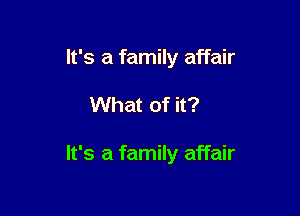 It's a family affair

What of it?

It's a family affair